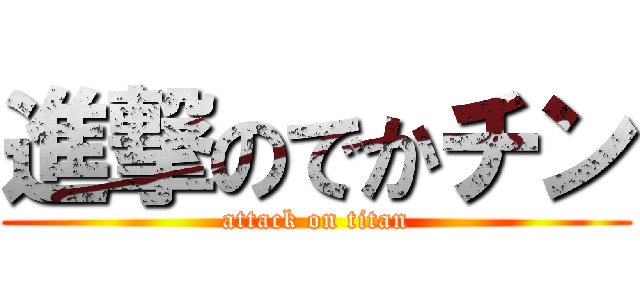 進撃のでかチン
attack on titan